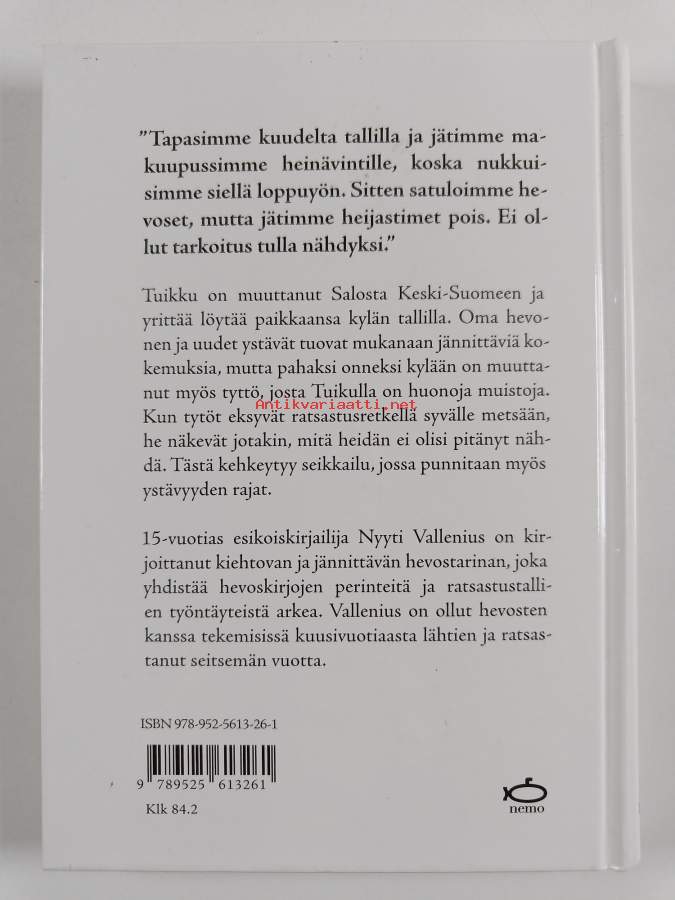 "Tapasimme kuudelta tallilla ja jätimme makuupussimme heinävintille, koska nukkuisimme siellä loppuyön. Sitten satuloimme hevoset, mutta jätimme heijastimet pois. Ei ollut tarkoitus tulla nähdyksi."

Tuikku on muuttanut Salosta Keski-Suomeen ja yrittää löytää paikkaansa kylän tallilla. Oma hevonen ja uudet ystävät tuovat mukanaan jännittäviä kokemuksia, mutta pahaksi onneksi kylään on muuttanut myös tyttö, josta Tuikulla on huonoja muistoja. Kun tytöt eksyvät ratsastusretkellä syvälle metsään, he näkevät jotakin, mitä heidän ei olisi pitänyt nähdä. Tästä kehkeytyy seikkailu, jossa punnitaan myös ystävyyden rajat.

15-vuotias esikoiskirjailija Nyyti Vallenius on kirjoittanut kiehtovan ja jännittävän hevostarinan, joka yhdistää hevoskirjojen perinteitä ja ratsastustallien työntäyteistä arkea. Vallenius on ollut hevosten kanssa tekemisissä kuusivuotiaasta lähtien ja ratsastanut seitsemän vuotta.

ISBN 978-952-5613-26-1

9 789525 613261

Klk 84.2

nemo

Antikvariaatti.net